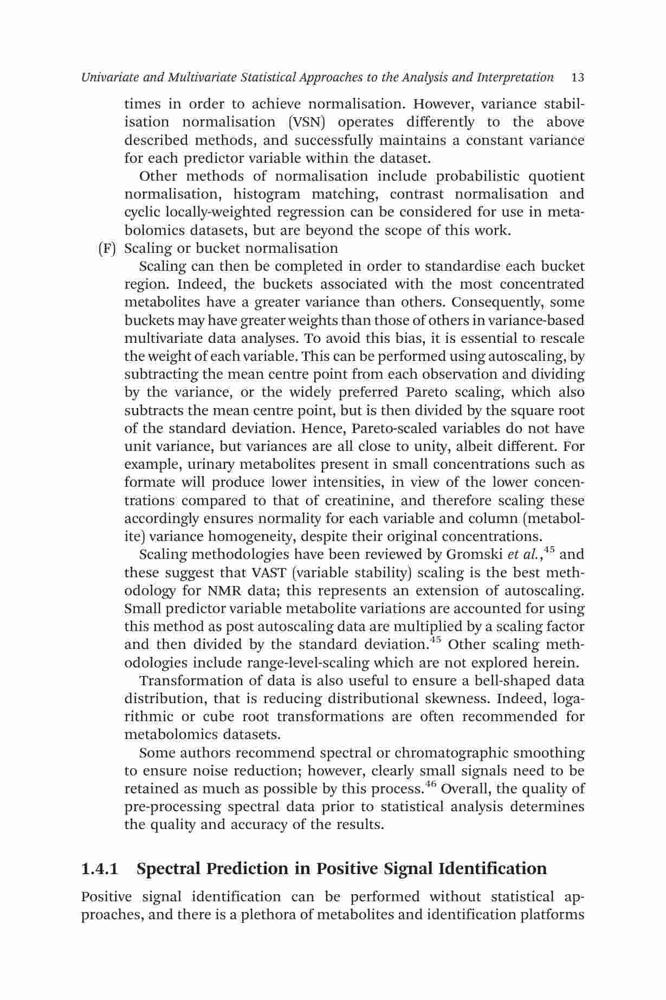 Univariate and Multivariate Statistical Approaches to the Analysis and Interpretation 13

times in order to achieve normalisation. However, variance stabilisation normalisation (VSN) operates differently to the above described methods, and successfully maintains a constant variance for each predictor variable within the dataset.

Other methods of normalisation include probabilistic quotient normalisation, histogram matching, contrast normalisation and cyclic locally-weighted regression can be considered for use in metabolomics datasets, but are beyond the scope of this work.

(F) Scaling or bucket normalisation

Scaling can then be completed in order to standardise each bucket region. Indeed, the buckets associated with the most concentrated metabolites have a greater variance than others. Consequently, some buckets may have greater weights than those of others in variance-based multivariate data analyses. To avoid this bias, it is essential to rescale the weight of each variable. This can be performed using autoscaling, by subtracting the mean centre point from each observation and dividing by the variance, or the widely preferred Pareto scaling, which also subtracts the mean centre point, but is then divided by the square root of the standard deviation. Hence, Pareto-scaled variables do not have unit variance, but variances are all close to unity, albeit different. For example, urinary metabolites present in small concentrations such as formate will produce lower intensities, in view of the lower concentrations compared to that of creatinine, and therefore scaling these accordingly ensures normality for each variable and column (metabolite) variance homogeneity, despite their original concentrations.

Scaling methodologies have been reviewed by Gromski et al.,$^{45}$ and these suggest that VAST (variable stability) scaling is the best methodology for NMR data; this represents an extension of autoscaling. Small predictor variable metabolite variations are accounted for using this method as post autoscaling data are multiplied by a scaling factor and then divided by the standard deviation.$^{45}$ Other scaling methodologies include range-level-scaling which are not explored herein.

Transformation of data is also useful to ensure a bell-shaped data distribution, that is reducing distributional skewness. Indeed, logarithmic or cube root transformations are often recommended for metabolomics datasets.

Some authors recommend spectral or chromatographic smoothing to ensure noise reduction; however, clearly small signals need to be retained as much as possible by this process.$^{46}$ Overall, the quality of pre-processing spectral data prior to statistical analysis determines the quality and accuracy of the results.

1.4.1 Spectral Prediction in Positive Signal Identification

Positive signal identification can be performed without statistical approaches, and there is a plethora of metabolites and identification platforms